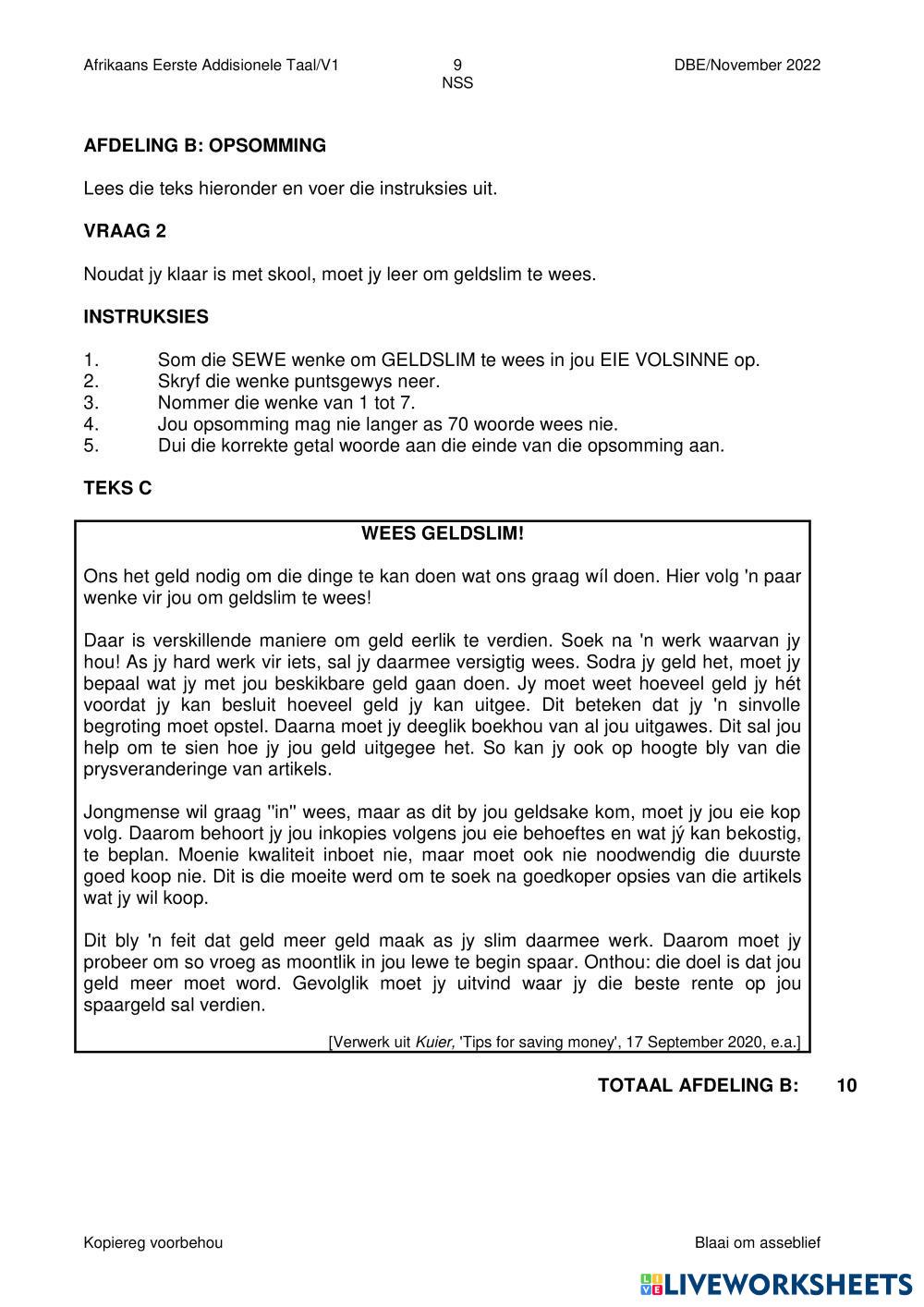 Afrikaans Eerste Addisionele Taal/V1 9 NSS DBE/November 2022

AFDELING B: OPSOMMING

Lees die teks hieronder en voer die instruksies uit.

VRAAG 2

Noudat jy klaar is met skool, moet jy leer om geldslim te wees.

INSTRUKSIES

1. Som die SEWE wenke om GELDSLIM te wees in jou EIE VOLSINNE op.
2. Skryf die wenke puntsgewys neer.
3. Nommer die wenke van 1 tot 7.
4. Jou opsomming mag nie langer as 70 woorde wees nie.
5. Dui die korrekte getal woorde aan die einde van die opsomming aan.

TEKS C

WEES GELDSLIM!

Ons het geld nodig om die dinge te kan doen wat ons graag wíl doen. Hier volg 'n paar wenke vir jou om geldslim te wees!

Daar is verskillende maniere om geld eerlik te verdien. Soek na 'n werk waarvan jy hou! As jy hard werk vir iets, sal jy daarmee versigtig wees. Sodra jy geld het, moet jy bepaal wat jy met jou beskikbare geld gaan doen. Jy moet weet hoeveel geld jy hét voordat jy kan besluit hoeveel geld jy kan uitgee. Dit beteken dat jy 'n sinvolle begroting moet opstel. Daarna moet jy deeglik boekhou van al jou uitgawes. Dit sal jou help om te sien hoe jy jou geld uitgegee het. So kan jy ook op hoogte bly van die prysveranderinge van artikels.

Jongmense wil graag "in" wees, maar as dit by jou geldsake kom, moet jy jou eie kop volg. Daarom behoort jy jou inkopies volgens jou eie behoeftes en wat jý kan bekostig, te beplan. Moenie kwaliteit inboet nie, maar moet ook nie noodwendig die duurste goed koop nie. Dit is die moeite werd om te soek na goedkoper opsies van die artikels wat jy wil koop.

Dit bly 'n feit dat geld meer geld maak as jy slim daarmee werk. Daarom moet jy probeer om so vroeg as moontlik in jou lewe te begin spaar. Onthou: die doel is dat jou geld meer moet word. Gevolglik moet jy uitvind waar jy die beste rente op jou spaargeld sal verdien.

[Verwerk uit Kuier, 'Tips for saving money', 17 September 2020, e.a.]

TOTAAL AFDELING B: 10

Kopiereg voorbehou Blaai om asseblief

LIVEWORKSHEETS